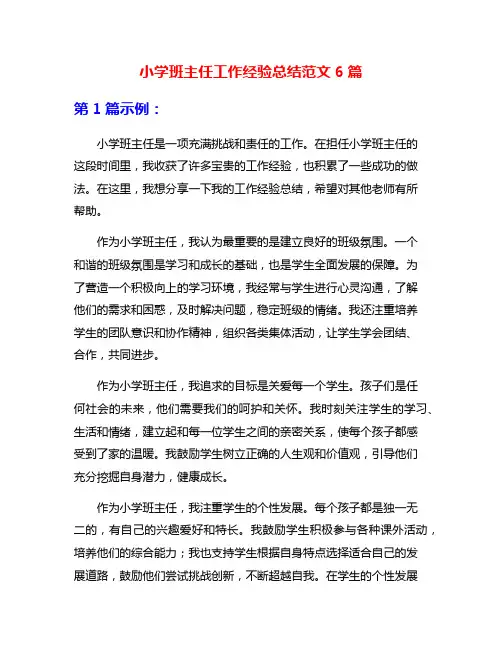 小学班主任工作经验总结范文 6 篇

第 1 篇示例：

小学班主任是一项充满挑战和责任的工作。在担任小学班主任的这段时间里，我收获了许多宝贵的工作经验，也积累了一些成功的做法。在这里，我想分享一下我的工作经验总结，希望对其他老师有所帮助。

作为小学班主任，我认为最重要的是建立良好的班级氛围。一个和谐的班级氛围是学习和成长的基础，也是学生全面发展的保障。为了营造一个积极向上的学习环境，我经常与学生进行心灵沟通，了解他们的需求和困惑，及时解决问题，稳定班级的情绪。我还注重培养学生的团队意识和协作精神，组织各类集体活动，让学生学会团结、合作，共同进步。

作为小学班主任，我追求的目标是关爱每一个学生。孩子们是任何社会的未来，他们需要我们的呵护和关怀。我时刻关注学生的学习、生活和情绪，建立起和每一位学生之间的亲密关系，使每个孩子都感受到了家的温暖。我鼓励学生树立正确的人生观和价值观，引导他们充分挖掘自身潜力，健康成长。

作为小学班主任，我注重学生的个性发展。每个孩子都是独一无二的，有自己的兴趣爱好和特长。我鼓励学生积极参与各种课外活动，培养他们的综合能力；我也支持学生根据自身特点选择适合自己的发展道路，鼓励他们尝试挑战创新，不断超越自我。在学生的个性发展